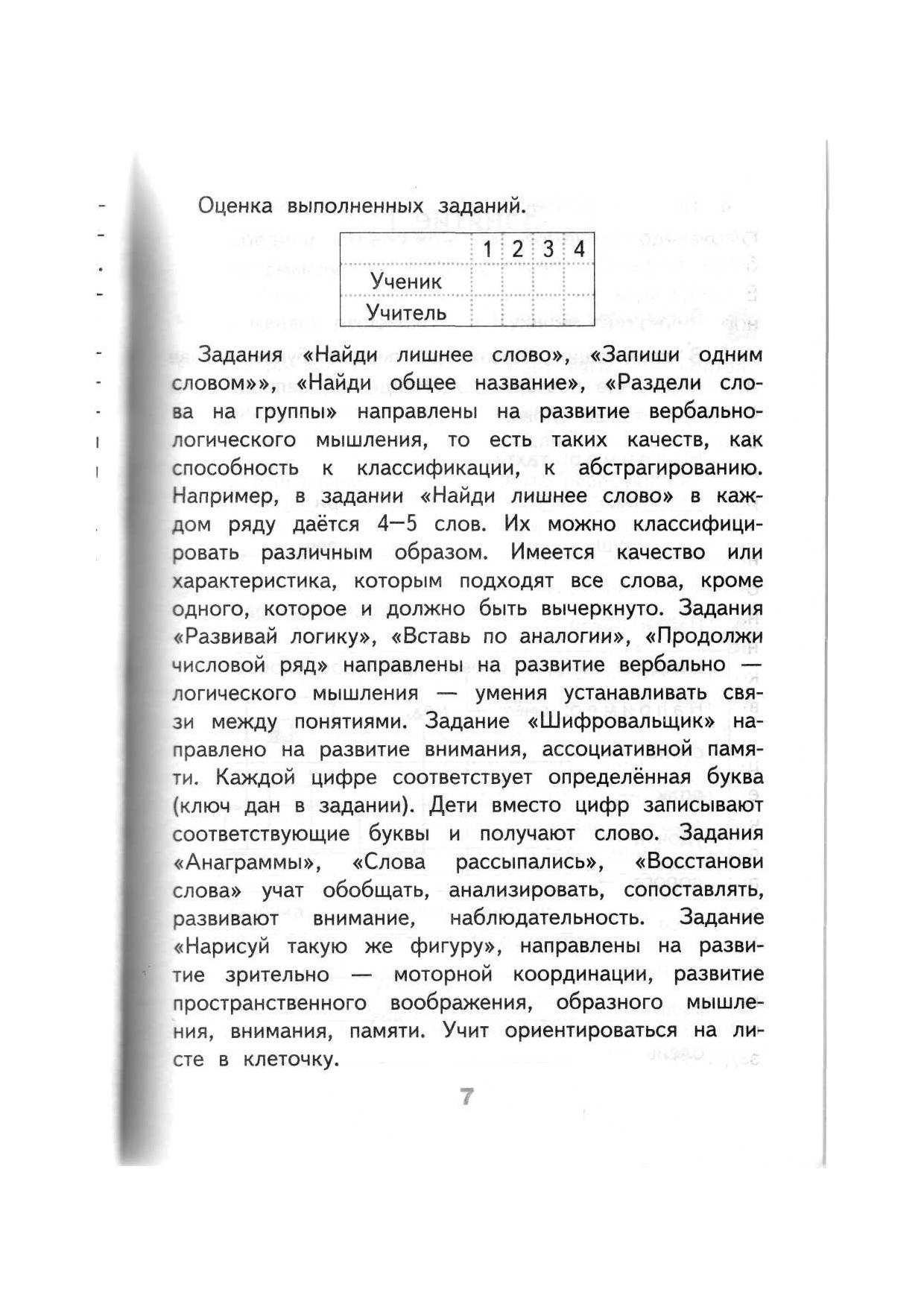 Оценка выполненных заданий.

| | 1 | 2 | 3 | 4 |
|---|---|---|---|---|
| Ученик | | | | |
| Учитель | | | | |

Задания «Найди лишнее слово», «Запиши одним словом»», «Найди общее название», «Раздели слова на группы» направлены на развитие вербально-логического мышления, то есть таких качеств, как способность к классификации, к абстрагированию. Например, в задании «Найди лишнее слово» в каждом ряду даётся 4—5 слов. Их можно классифицировать различным образом. Имеется качество или характеристика, которым подходят все слова, кроме одного, которое и должно быть вычеркнуто. Задания «Развивай логику», «Вставь по аналогии», «Продолжи числовой ряд» направлены на развитие вербально — логического мышления — умения устанавливать связи между понятиями. Задание «Шифровальщик» направлено на развитие внимания, ассоциативной памяти. Каждой цифре соответствует определённая буква (ключ дан в задании). Дети вместо цифр записывают соответствующие буквы и получают слово. Задания «Анаграммы», «Слова рассыпались», «Восстанови слова» учат обобщать, анализировать, сопоставлять, развивают внимание, наблюдательность. Задание «Нарисуй такую же фигуру», направлены на развитие зрительно — моторной координации, развитие пространственного воображения, образного мышления, внимания, памяти. Учит ориентироваться на листе в клеточку.

7